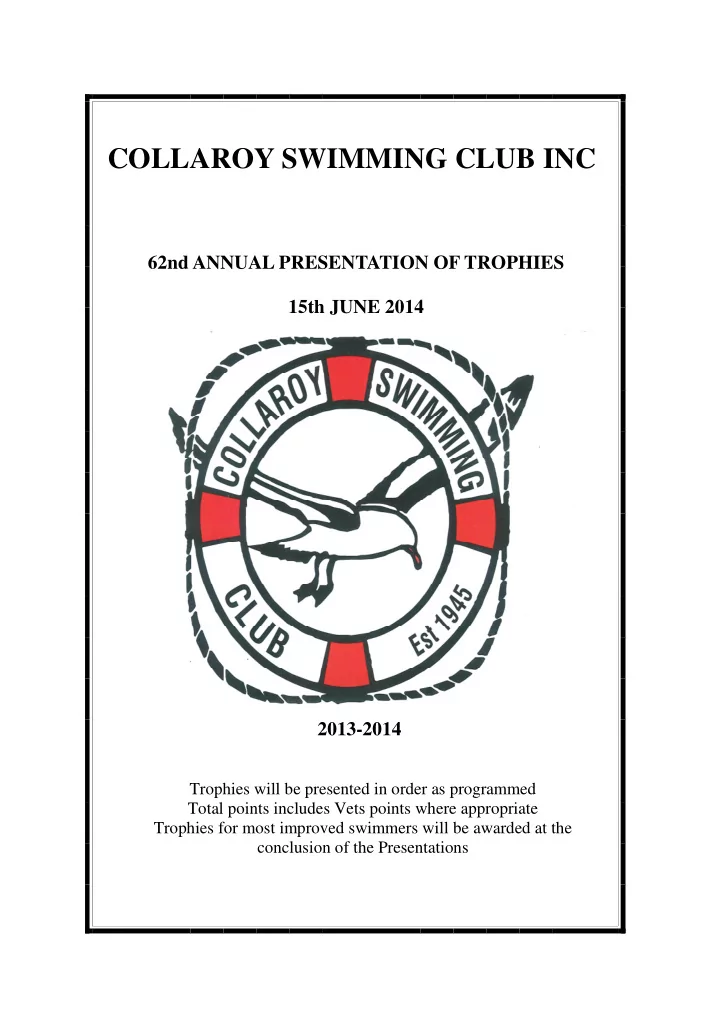 COLLAROY SWIMMING CLUB INC

62nd ANNUAL PRESENTATION OF TROPHIES

15th JUNE 2014

COLLAROY SWIMMING CLUB Est 1945

2013-2014

Trophies will be presented in order as programmed
Total points includes Vets points where appropriate
Trophies for most improved swimmers will be awarded at the conclusion of the Presentations